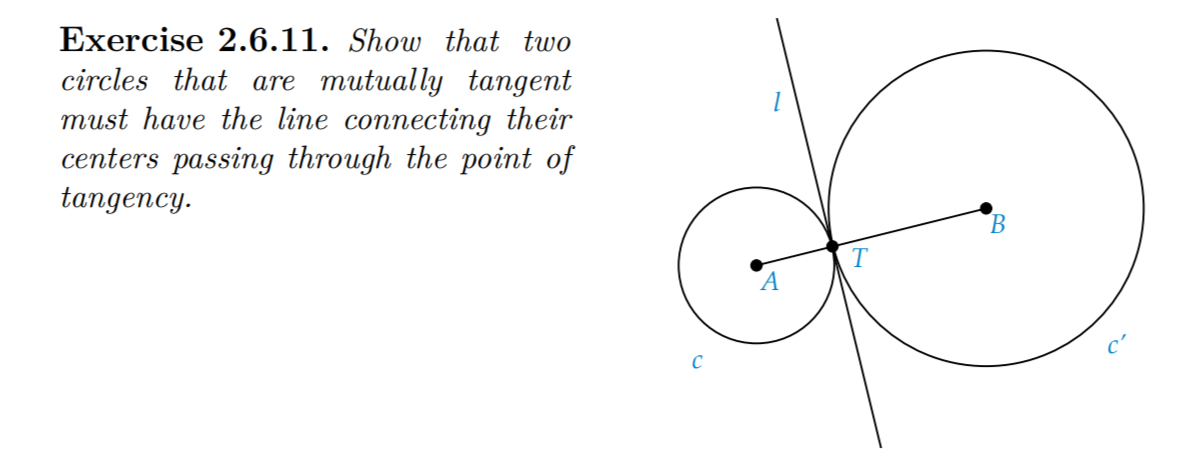 **Exercise 2.6.11.** *Show that two circles that are mutually tangent must have the line connecting their centers passing through the point of tangency.*

$l$

$B$

$T$

$A$

$c$

$c'$